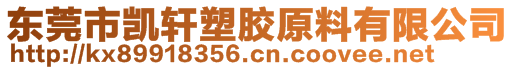 东莞市凯轩塑胶原料有限公司
http://kx89918356.cn.coovee.net